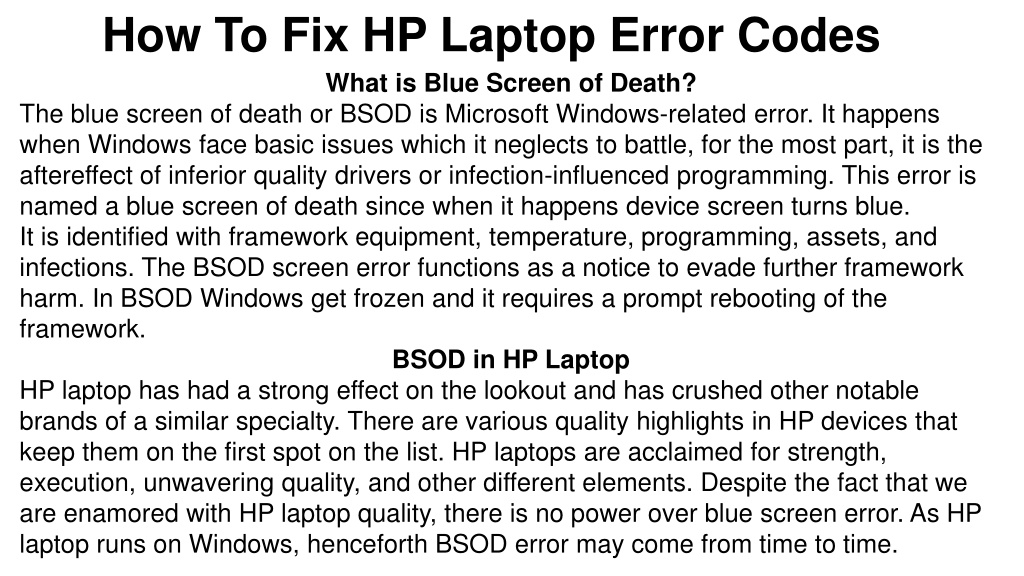 How To Fix HP Laptop Error Codes

What is Blue Screen of Death?

The blue screen of death or BSOD is Microsoft Windows-related error. It happens when Windows face basic issues which it neglects to battle, for the most part, it is the aftereffect of inferior quality drivers or infection-influenced programming. This error is named a blue screen of death since when it happens device screen turns blue.
It is identified with framework equipment, temperature, programming, assets, and infections. The BSOD screen error functions as a notice to evade further framework harm. In BSOD Windows get frozen and it requires a prompt rebooting of the framework.

BSOD in HP Laptop

HP laptop has had a strong effect on the lookout and has crushed other notable brands of a similar specialty. There are various quality highlights in HP devices that keep them on the first spot on the list. HP laptops are acclaimed for strength, execution, unwavering quality, and other different elements. Despite the fact that we are enamored with HP laptop quality, there is no power over blue screen error. As HP laptop runs on Windows, henceforth BSOD error may come from time to time.